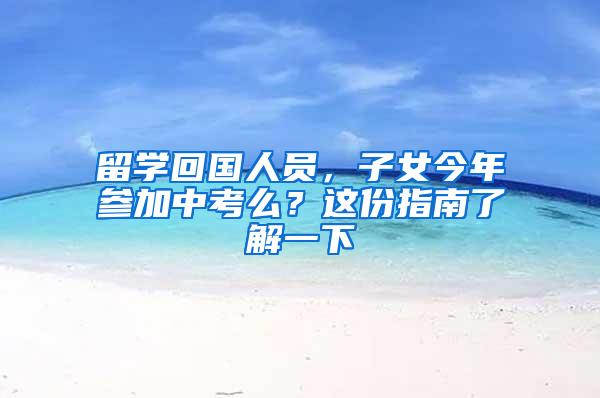 留学回国人员，子女今年参加中考么？这份指南了解一下